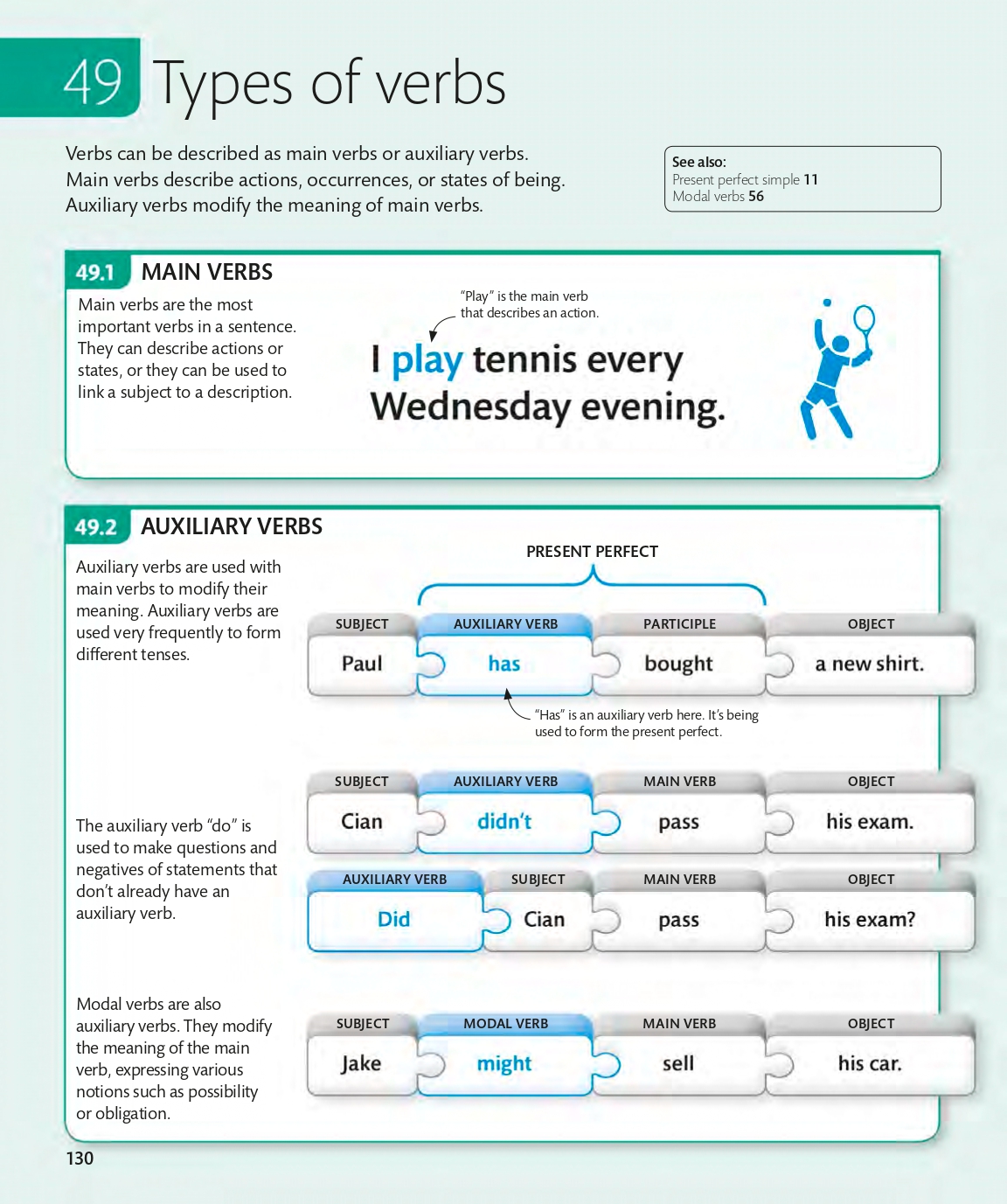 49 Types of verbs

Verbs can be described as main verbs or auxiliary verbs. Main verbs describe actions, occurrences, or states of being. Auxiliary verbs modify the meaning of main verbs.

See also:
Present perfect simple 11
Modal verbs 56

49.1 MAIN VERBS

Main verbs are the most important verbs in a sentence. They can describe actions or states, or they can be used to link a subject to a description.

"Play" is the main verb that describes an action.

I play tennis every Wednesday evening.

49.2 AUXILIARY VERBS

Auxiliary verbs are used with main verbs to modify their meaning. Auxiliary verbs are used very frequently to form different tenses.

PRESENT PERFECT

| SUBJECT | AUXILIARY VERB | PARTICIPLE | OBJECT |
|---|---|---|---|
| Paul | has | bought | a new shirt. |

"Has" is an auxiliary verb here. It's being used to form the present perfect.

The auxiliary verb "do" is used to make questions and negatives of statements that don't already have an auxiliary verb.

| SUBJECT | AUXILIARY VERB | MAIN VERB | OBJECT |
|---|---|---|---|
| Cian | didn't | pass | his exam. |

| AUXILIARY VERB | SUBJECT | MAIN VERB | OBJECT |
|---|---|---|---|
| Did | Cian | pass | his exam? |

Modal verbs are also auxiliary verbs. They modify the meaning of the main verb, expressing various notions such as possibility or obligation.

| SUBJECT | MODAL VERB | MAIN VERB | OBJECT |
|---|---|---|---|
| Jake | might | sell | his car. |

130